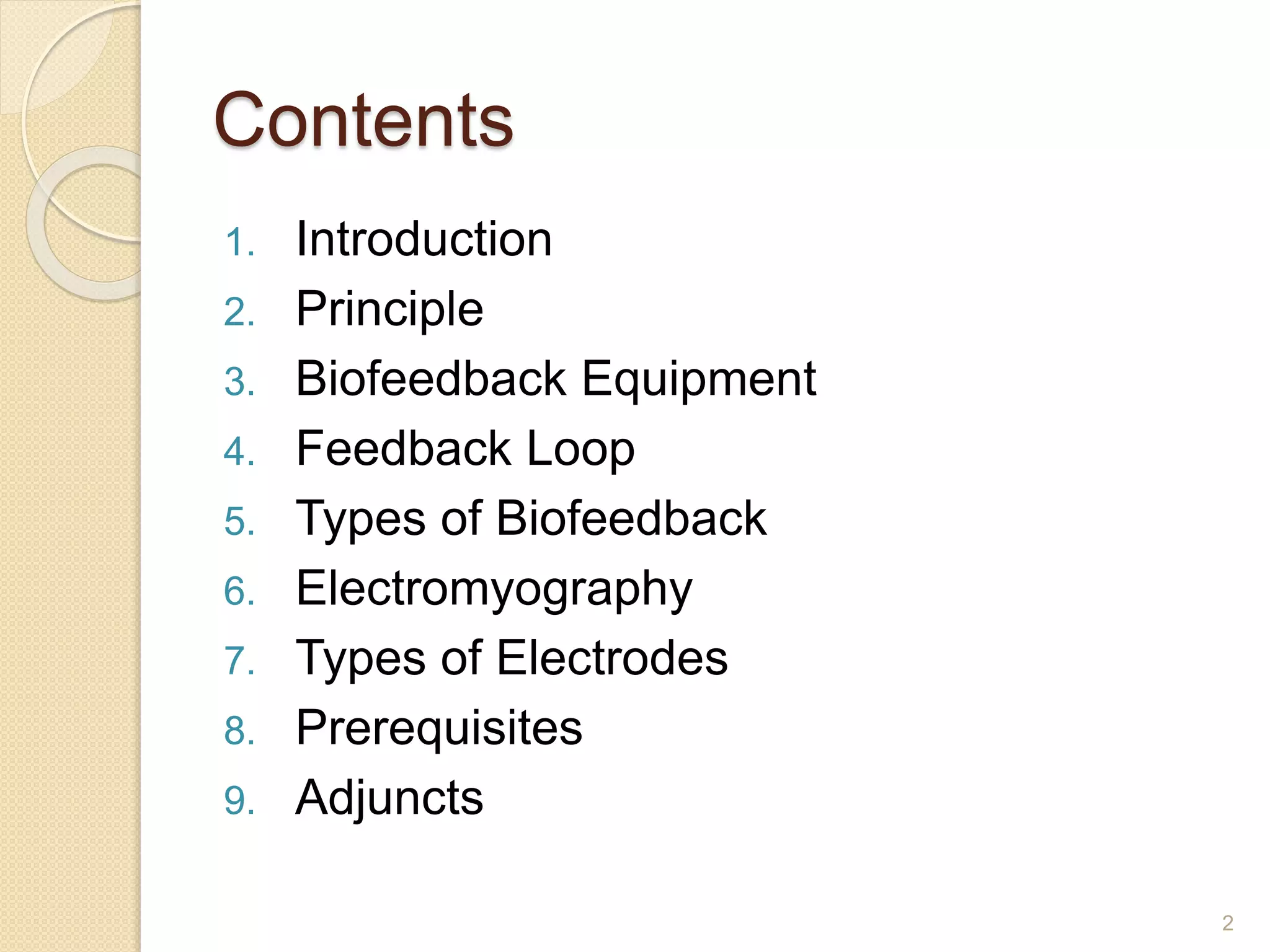 Contents

1. Introduction
2. Principle
3. Biofeedback Equipment
4. Feedback Loop
5. Types of Biofeedback
6. Electromyography
7. Types of Electrodes
8. Prerequisites
9. Adjuncts

2